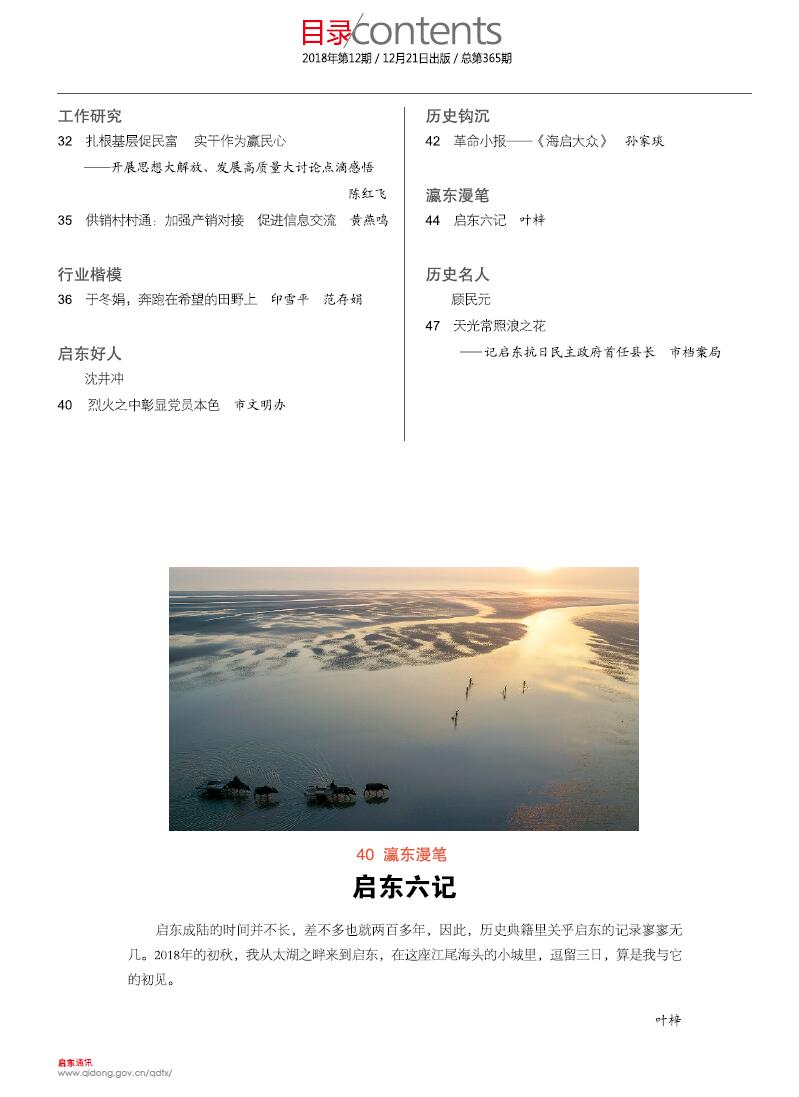 目录contents
2018年第12期 / 12月21日出版 / 总第365期

工作研究
32 扎根基层促民富 实干作为赢民心
——开展思想大解放、发展高质量大讨论点滴感悟
陈红飞
35 供销村村通：加强产销对接 促进信息交流 黄燕鸣

行业楷模
36 于冬娟，奔跑在希望的田野上 印雪平 范存娟

启东好人
沈井冲
40 烈火之中彰显党员本色 市文明办

历史钩沉
42 革命小报——《海启大众》 孙家瑛

瀛东漫笔
44 启东六记 叶梓

历史名人
顾民元
47 天光常照浪之花
——记启东抗日民主政府首任县长 市档案局

40 瀛东漫笔
启东六记

启东成陆的时间并不长，差不多也就两百多年，因此，历史典籍里关乎启东的记录寥寥无几。2018年的初秋，我从太湖之畔来到启东，在这座江尾海头的小城里，逗留三日，算是我与它的初见。

叶梓

启东通讯
www.qidong.gov.cn/qdtx/